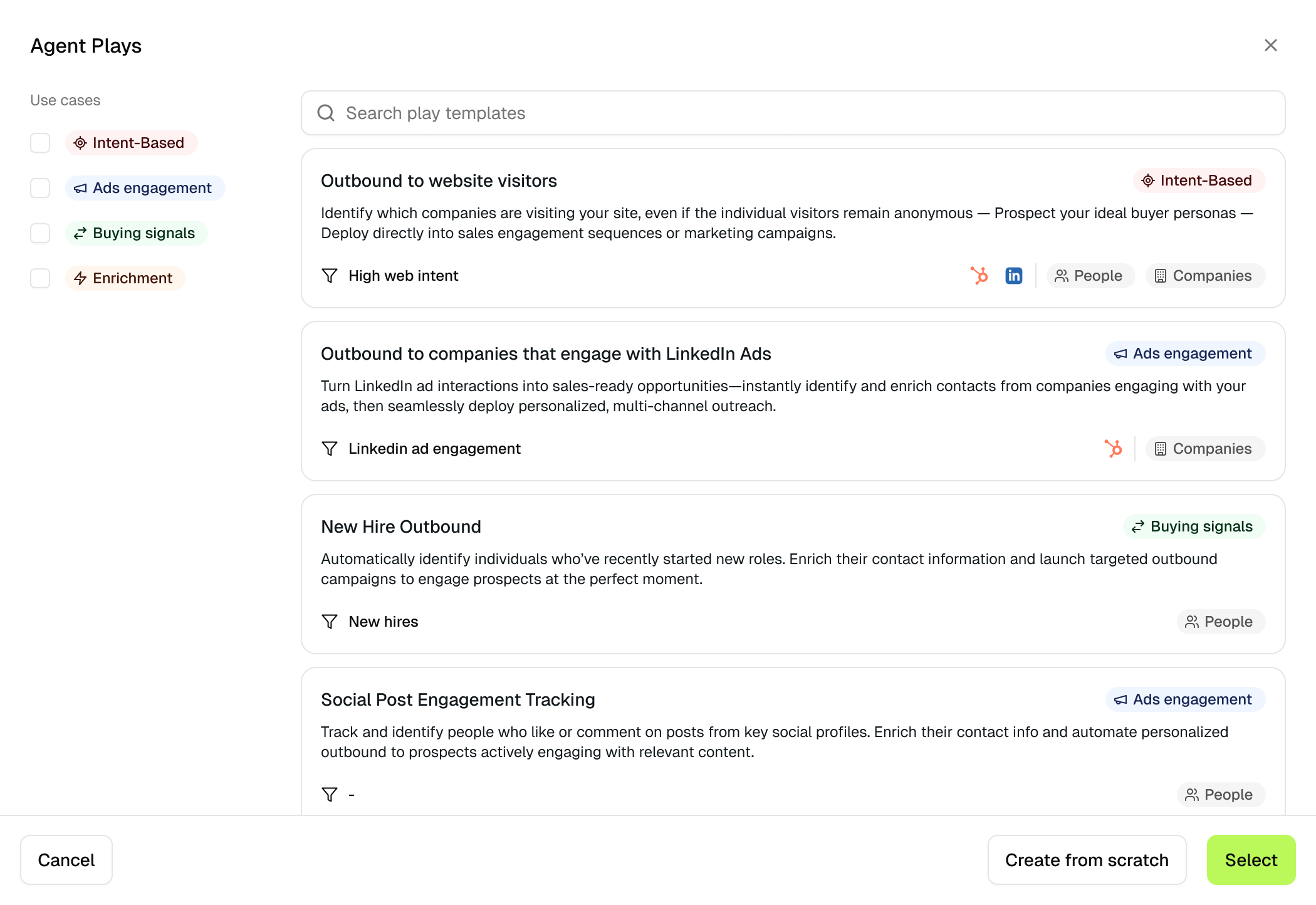 Agent Plays

Use cases

Intent-Based

Ads engagement

Buying signals

Enrichment

Search play templates

Outbound to website visitors

Intent-Based

Identify which companies are visiting your site, even if the individual visitors remain anonymous — Prospect your ideal buyer personas — Deploy directly into sales engagement sequences or marketing campaigns.

High web intent

People

Companies

Outbound to companies that engage with LinkedIn Ads

Ads engagement

Turn LinkedIn ad interactions into sales-ready opportunities—instantly identify and enrich contacts from companies engaging with your ads, then seamlessly deploy personalized, multi-channel outreach.

Linkedin ad engagement

Companies

New Hire Outbound

Buying signals

Automatically identify individuals who've recently started new roles. Enrich their contact information and launch targeted outbound campaigns to engage prospects at the perfect moment.

New hires

People

Social Post Engagement Tracking

Ads engagement

Track and identify people who like or comment on posts from key social profiles. Enrich their contact info and automate personalized outbound to prospects actively engaging with relevant content.

-

People

Cancel

Create from scratch

Select